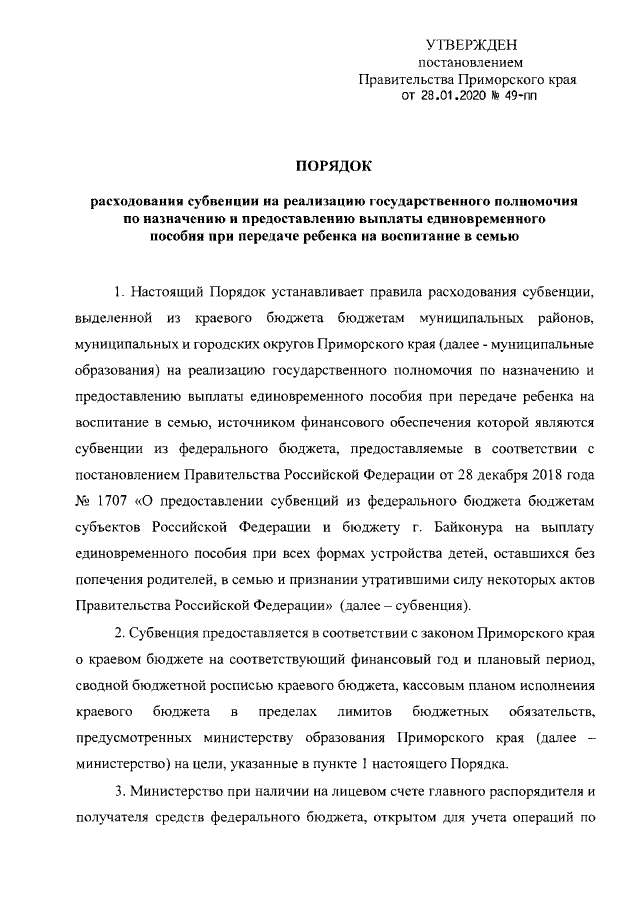 УТВЕРЖДЕН
постановлением
Правительства Приморского края
от 28.01.2020 № 49-пп

ПОРЯДОК

расходования субвенции на реализацию государственного полномочия по назначению и предоставлению выплаты единовременного пособия при передаче ребенка на воспитание в семью

1. Настоящий Порядок устанавливает правила расходования субвенции, выделенной из краевого бюджета бюджетам муниципальных районов, муниципальных и городских округов Приморского края (далее - муниципальные образования) на реализацию государственного полномочия по назначению и предоставлению выплаты единовременного пособия при передаче ребенка на воспитание в семью, источником финансового обеспечения которой являются субвенции из федерального бюджета, предоставляемые в соответствии с постановлением Правительства Российской Федерации от 28 декабря 2018 года № 1707 «О предоставлении субвенций из федерального бюджета бюджетам субъектов Российской Федерации и бюджету г. Байконура на выплату единовременного пособия при всех формах устройства детей, оставшихся без попечения родителей, в семью и признании утратившими силу некоторых актов Правительства Российской Федерации» (далее – субвенция).

2. Субвенция предоставляется в соответствии с законом Приморского края о краевом бюджете на соответствующий финансовый год и плановый период, сводной бюджетной росписью краевого бюджета, кассовым планом исполнения краевого бюджета в пределах лимитов бюджетных обязательств, предусмотренных министерству образования Приморского края (далее – министерство) на цели, указанные в пункте 1 настоящего Порядка.

3. Министерство при наличии на лицевом счете главного распорядителя и получателя средств федерального бюджета, открытом для учета операций по